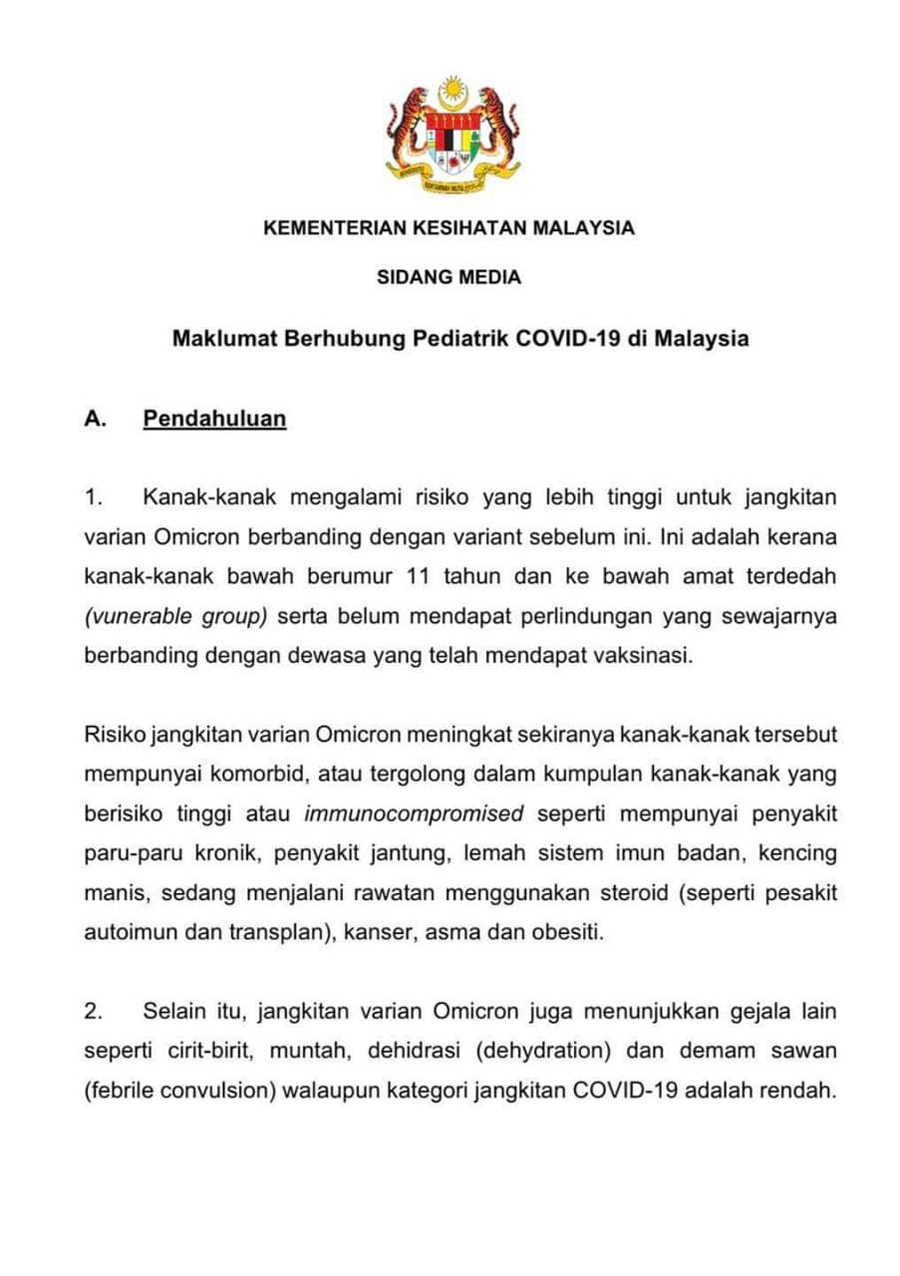 KEMENTERIAN KESIHATAN MALAYSIA

SIDANG MEDIA

Maklumat Berhubung Pediatrik COVID-19 di Malaysia

A. Pendahuluan

1. Kanak-kanak mengalami risiko yang lebih tinggi untuk jangkitan varian Omicron berbanding dengan variant sebelum ini. Ini adalah kerana kanak-kanak bawah berumur 11 tahun dan ke bawah amat terdedah (vunerable group) serta belum mendapat perlindungan yang sewajarnya berbanding dengan dewasa yang telah mendapat vaksinasi.

Risiko jangkitan varian Omicron meningkat sekiranya kanak-kanak tersebut mempunyai komorbid, atau tergolong dalam kumpulan kanak-kanak yang berisiko tinggi atau immunocompromised seperti mempunyai penyakit paru-paru kronik, penyakit jantung, lemah sistem imun badan, kencing manis, sedang menjalani rawatan menggunakan steroid (seperti pesakit autoimun dan transplan), kanser, asma dan obesiti.

2. Selain itu, jangkitan varian Omicron juga menunjukkan gejala lain seperti cirit-birit, muntah, dehidrasi (dehydration) dan demam sawan (febrile convulsion) walaupun kategori jangkitan COVID-19 adalah rendah.